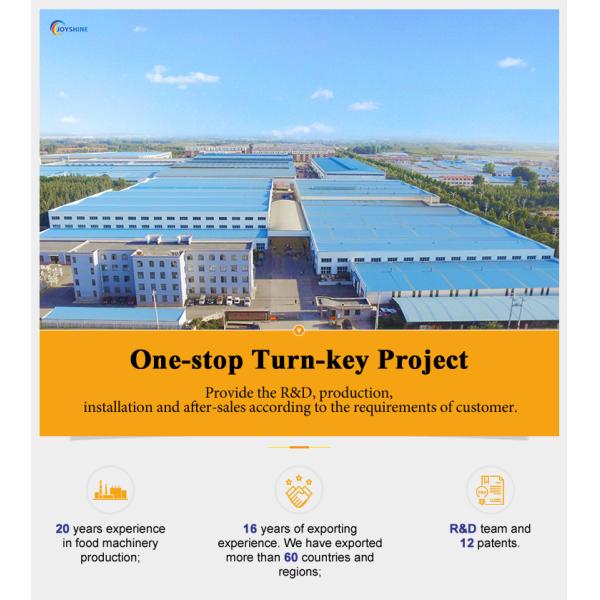 JOYSHINE

One-stop Turn-key Project

Provide the R&D, production, installation and after-sales according to the requirements of customer.

20 years experience in food machinery production;

16 years of exporting experience. We have exported more than 60 countries and regions;

R&D team and 12 patents.